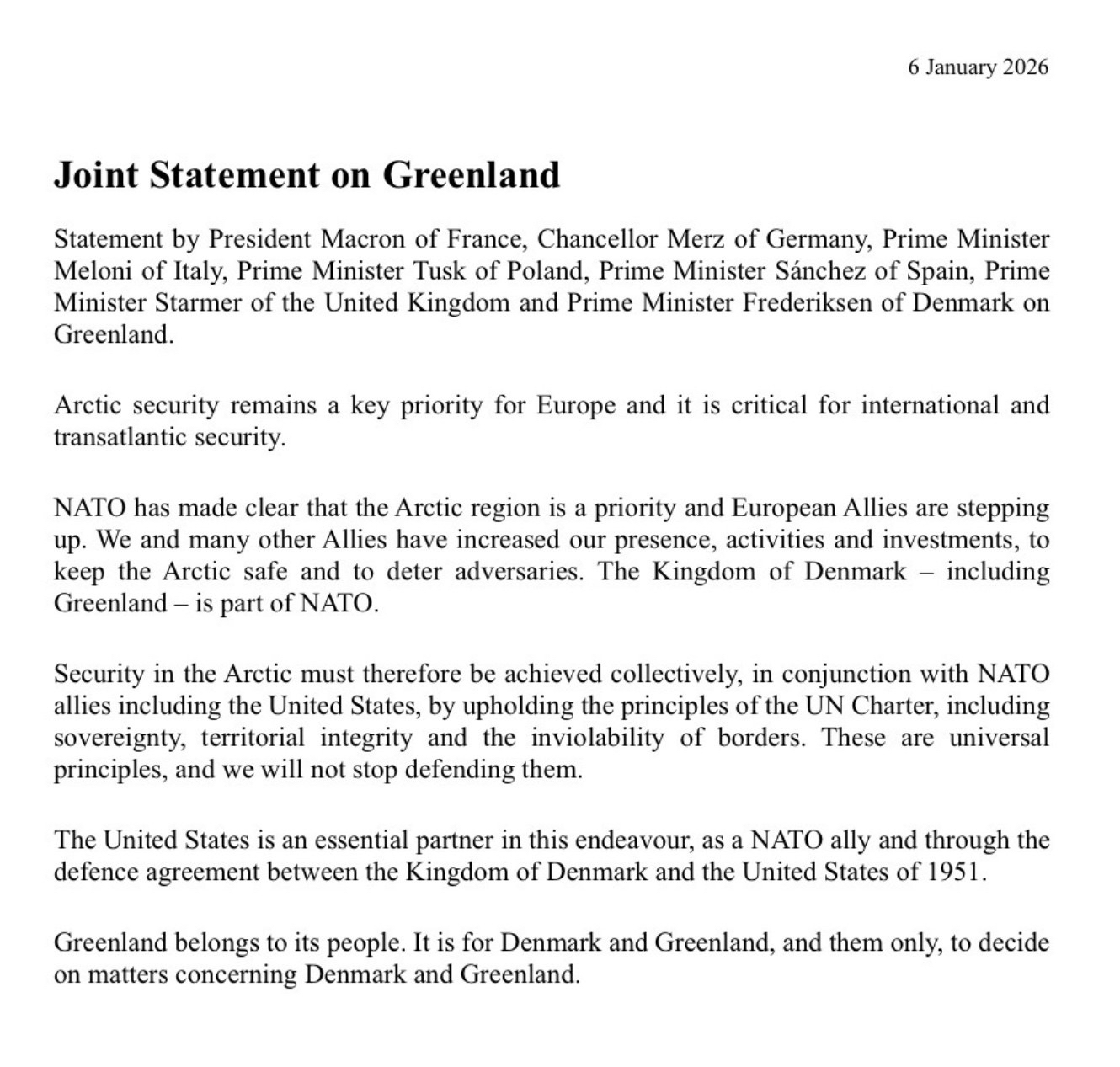 6 January 2026

Joint Statement on Greenland

Statement by President Macron of France, Chancellor Merz of Germany, Prime Minister Meloni of Italy, Prime Minister Tusk of Poland, Prime Minister Sánchez of Spain, Prime Minister Starmer of the United Kingdom and Prime Minister Frederiksen of Denmark on Greenland.

Arctic security remains a key priority for Europe and it is critical for international and transatlantic security.

NATO has made clear that the Arctic region is a priority and European Allies are stepping up. We and many other Allies have increased our presence, activities and investments, to keep the Arctic safe and to deter adversaries. The Kingdom of Denmark – including Greenland – is part of NATO.

Security in the Arctic must therefore be achieved collectively, in conjunction with NATO allies including the United States, by upholding the principles of the UN Charter, including sovereignty, territorial integrity and the inviolability of borders. These are universal principles, and we will not stop defending them.

The United States is an essential partner in this endeavour, as a NATO ally and through the defence agreement between the Kingdom of Denmark and the United States of 1951.

Greenland belongs to its people. It is for Denmark and Greenland, and them only, to decide on matters concerning Denmark and Greenland.